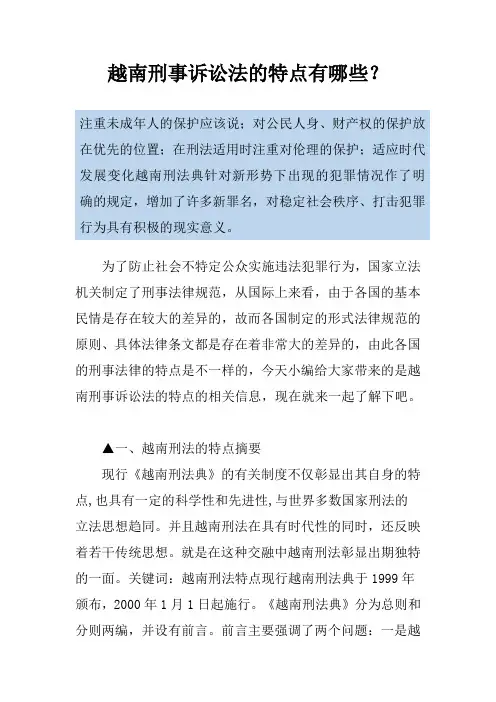 越南刑事诉讼法的特点有哪些？

注重未成年人的保护应该说；对公民人身、财产权的保护放在优先的位置；在刑法适用时注重对伦理的保护；适应时代发展变化越南刑法典针对新形势下出现的犯罪情况作了明确的规定，增加了许多新罪名，对稳定社会秩序、打击犯罪行为具有积极的现实意义。

为了防止社会不特定公众实施违法犯罪行为，国家立法机关制定了刑事法律规范，从国际上来看，由于各国的基本民情是存在较大的差异的，故而各国制定的形式法律规范的原则、具体法律条文都是存在着非常大的差异的，由此各国的刑事法律的特点是不一样的，今天小编给大家带来的是越南刑事诉讼法的特点的相关信息，现在就来一起了解下吧。

▲一、越南刑法的特点摘要

现行《越南刑法典》的有关制度不仅彰显出其自身的特点，也具有一定的科学性和先进性，与世界多数国家刑法的立法思想趋同。并且越南刑法在具有时代性的同时，还反映着若干传统思想。就是在这种交融中越南刑法彰显出期独特的一面。关键词：越南刑法特点现行越南刑法典于 1999 年颁布，2000 年 1 月 1 日起施行。《越南刑法典》分为总则和分则两编，并设有前言。前言主要强调了两个问题：一是越